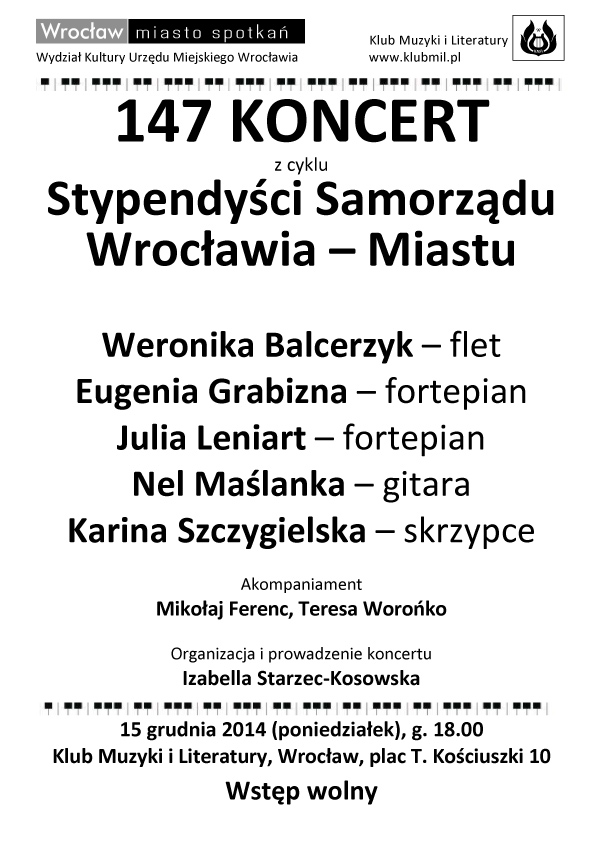 Wrocław miasto spotkań
Wydział Kultury Urzędu Miejskiego Wrocławia

Klub Muzyki i Literatury
www.klubmil.pl

147 KONCERT

z cyklu

Stypendyści Samorządu Wrocławia – Miastu

Weronika Balcerzyk – flet
Eugenia Grabizna – fortepian
Julia Leniart – fortepian
Nel Maślanka – gitara
Karina Szczygielska – skrzypce

Akompaniament
Mikołaj Ferenc, Teresa Worońko

Organizacja i prowadzenie koncertu
Izabella Starzec-Kosowska

15 grudnia 2014 (poniedziałek), g. 18.00
Klub Muzyki i Literatury, Wrocław, plac T. Kościuszki 10

Wstęp wolny